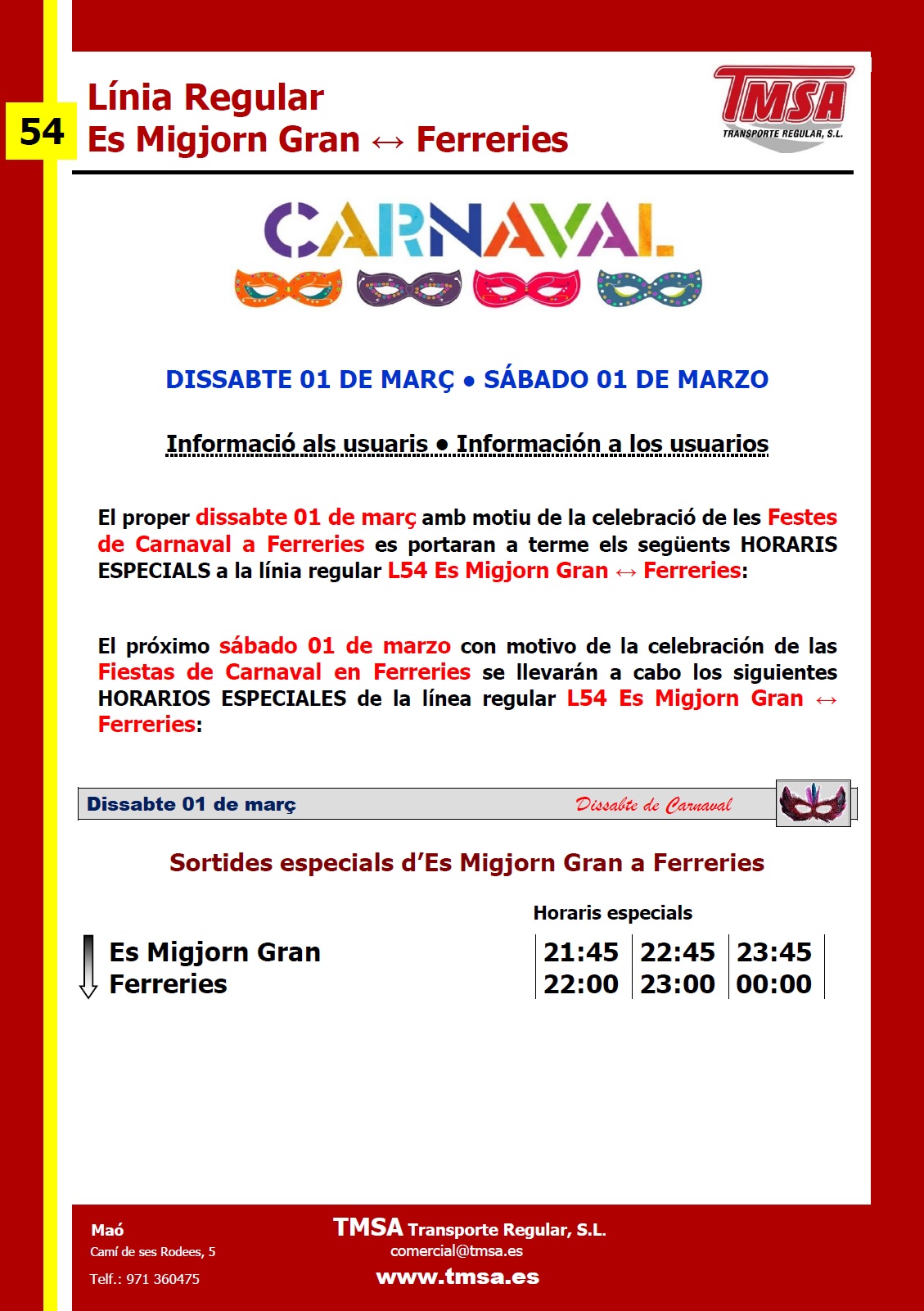 54

Línia Regular
Es Migjorn Gran ↔ Ferreries

TMSA
TRANSPORTE REGULAR, S.L.

CARNAVAL

DISSABTE 01 DE MARÇ • SÁBADO 01 DE MARZO

Informació als usuaris • Información a los usuarios

El proper dissabte 01 de març amb motiu de la celebració de les Festes de Carnaval a Ferreries es portaran a terme els següents HORARIS ESPECIALS a la línia regular L54 Es Migjorn Gran ↔ Ferreries:

El próximo sábado 01 de marzo con motivo de la celebración de las Fiestas de Carnaval en Ferreries se llevarán a cabo los siguientes HORARIOS ESPECIALES de la línea regular L54 Es Migjorn Gran ↔ Ferreries:

Dissabte 01 de març
Dissabte de Carnaval

Sortides especials d'Es Migjorn Gran a Ferreries

Horaris especials

| Es Migjorn Gran | 21:45 | 22:45 | 23:45 |
|---|---|---|---|
| Ferreries | 22:00 | 23:00 | 00:00 |

Maó
Camí de ses Rodees, 5
Telf.: 971 360475

TMSA Transporte Regular, S.L.
comercial@tmsa.es
www.tmsa.es